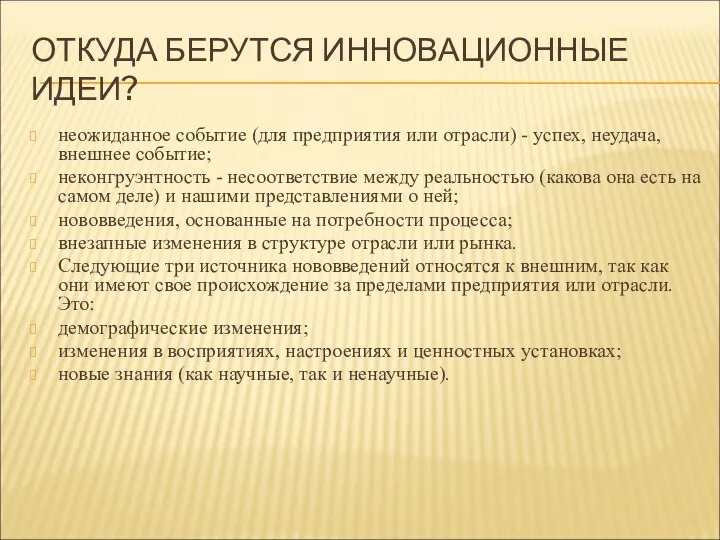 ОТКУДА БЕРУТСЯ ИННОВАЦИОННЫЕ ИДЕИ?

неожиданное событие (для предприятия или отрасли) - успех, неудача, внешнее событие;

неконгруэнтность - несоответствие между реальностью (какова она есть на самом деле) и нашими представлениями о ней;

нововведения, основанные на потребности процесса;

внезапные изменения в структуре отрасли или рынка.

Следующие три источника нововведений относятся к внешним, так как они имеют свое происхождение за пределами предприятия или отрасли. Это:

демографические изменения;

изменения в восприятиях, настроениях и ценностных установках;

новые знания (как научные, так и ненаучные).